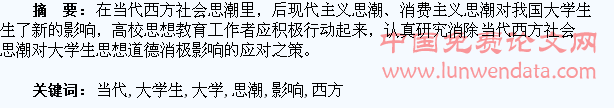 摘　要：在当代西方社会思潮里，后现代主义思潮、消费主义思潮对我国大学生生了新的影响，高校思想教育工作者应积极行动起来，认真研究消除当代西方社会思潮对大学生思想道德消极影响的应对之策。

中国免费论文网
www.lunwendata.com

关键词：当代, 大学生, 大学, 思潮, 影响, 西方